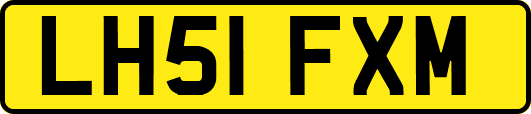 LH51 FXM